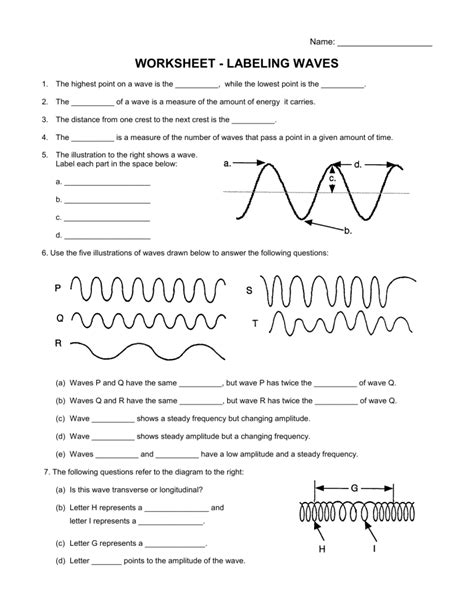 Name: ____________________

WORKSHEET - LABELING WAVES

1. The highest point on a wave is the __________, while the lowest point is the __________.

2. The __________ of a wave is a measure of the amount of energy it carries.

3. The distance from one crest to the next crest is the __________.

4. The __________ is a measure of the number of waves that pass a point in a given amount of time.

5. The illustration to the right shows a wave. Label each part in the space below:

a. ____________________

b. ____________________

c. ____________________

d. ____________________

a.
d.
c.
b.

6. Use the five illustrations of waves drawn below to answer the following questions:

P
Q
R
S
T

(a) Waves P and Q have the same __________, but wave P has twice the __________ of wave Q.

(b) Waves Q and R have the same __________, but wave R has twice the __________ of wave Q.

(c) Wave __________ shows a steady frequency but changing amplitude.

(d) Wave __________ shows steady amplitude but a changing frequency.

(e) Waves __________ and __________ have a low amplitude and a steady frequency.

7. The following questions refer to the diagram to the right:

(a) Is this wave transverse or longitudinal?

(b) Letter H represents a _______________ and letter I represents a _______________.

(c) Letter G represents a _______________.

(d) Letter _______ points to the amplitude of the wave.

G
H
I